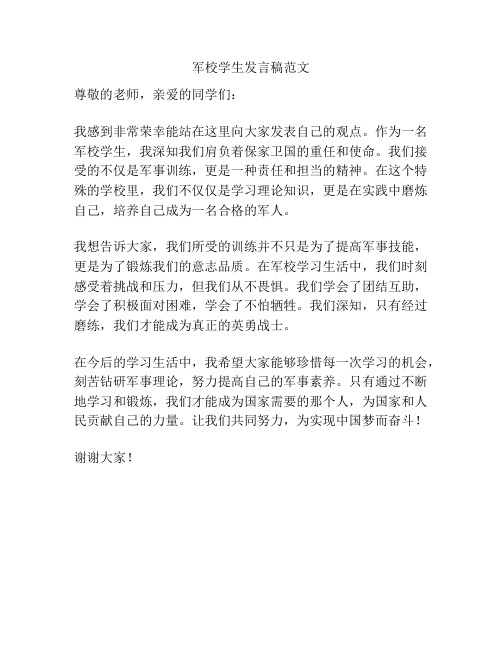 军校学生发言稿范文

尊敬的老师，亲爱的同学们：

我感到非常荣幸能站在这里向大家发表自己的观点。作为一名军校学生，我深知我们肩负着保家卫国的重任和使命。我们接受的不仅是军事训练，更是一种责任和担当的精神。在这个特殊的学校里，我们不仅仅是学习理论知识，更是在实践中磨炼自己，培养自己成为一名合格的军人。

我想告诉大家，我们所受的训练并不只是为了提高军事技能，更是为了锻炼我们的意志品质。在军校学习生活中，我们时刻感受着挑战和压力，但我们从不畏惧。我们学会了团结互助，学会了积极面对困难，学会了不怕牺牲。我们深知，只有经过磨练，我们才能成为真正的英勇战士。

在今后的学习生活中，我希望大家能够珍惜每一次学习的机会，刻苦钻研军事理论，努力提高自己的军事素养。只有通过不断地学习和锻炼，我们才能成为国家需要的那个人，为国家和人民贡献自己的力量。让我们共同努力，为实现中国梦而奋斗！

谢谢大家！